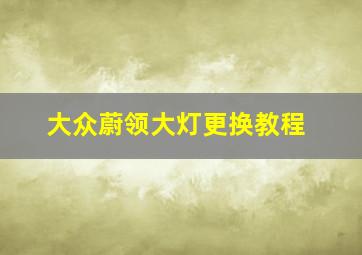 大众蔚领大灯更换教程